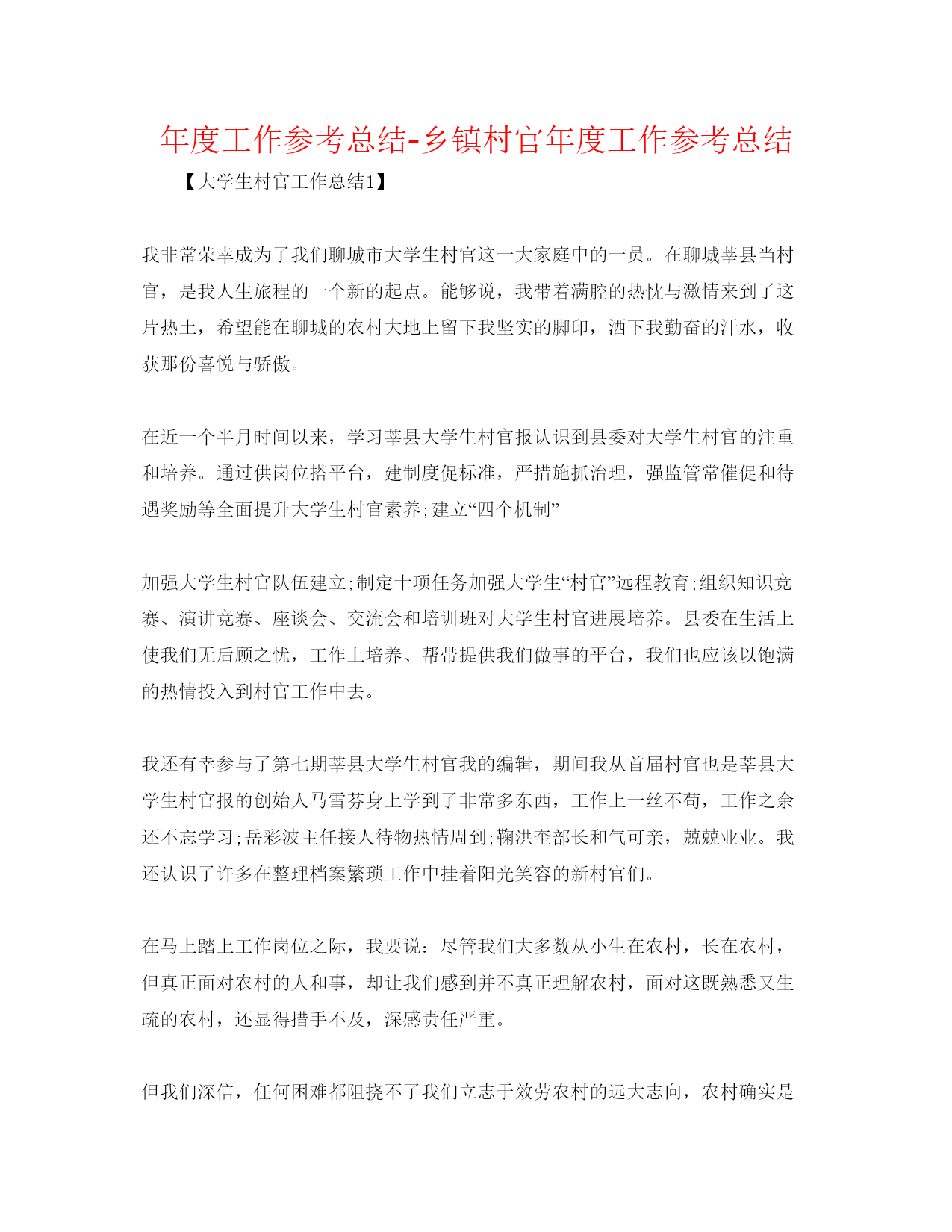 年度工作参考总结-乡镇村官年度工作参考总结

【大学生村官工作总结1】

我非常荣幸成为了我们聊城市大学生村官这一大家庭中的一员。在聊城莘县当村官，是我人生旅程的一个新的起点。能够说，我带着满腔的热忱与激情来到了这片热土，希望能在聊城的农村大地上留下我坚实的脚印，洒下我勤奋的汗水，收获那份喜悦与骄傲。

在近一个半月时间以来，学习莘县大学生村官报认识到县委对大学生村官的注重和培养。通过供岗位搭平台，建制度促标准，严措施抓治理，强监管常催促和待遇奖励等全面提升大学生村官素养;建立“四个机制”

加强大学生村官队伍建立;制定十项任务加强大学生“村官”远程教育;组织知识竞赛、演讲竞赛、座谈会、交流会和培训班对大学生村官进展培养。县委在生活上使我们无后顾之忧，工作上培养、帮带提供我们做事的平台，我们也应该以饱满的热情投入到村官工作中去。

我还有幸参与了第七期莘县大学生村官我的编辑，期间我从首届村官也是莘县大学生村官报的创始人马雪芬身上学到了非常多东西，工作上一丝不苟，工作之余还不忘学习;岳彩波主任接人待物热情周到;鞠洪奎部长和气可亲，兢兢业业。我还认识了许多在整理档案繁琐工作中挂着阳光笑容的新村官们。

在马上踏上工作岗位之际，我要说：尽管我们大多数从小生在农村，长在农村，但真正面对农村的人和事，却让我们感到并不真正理解农村，面对这既熟悉又生疏的农村，还显得措手不及，深感责任严重。

但我们深信，任何困难都阻挠不了我们立志于效劳农村的远大志向，农村确实是